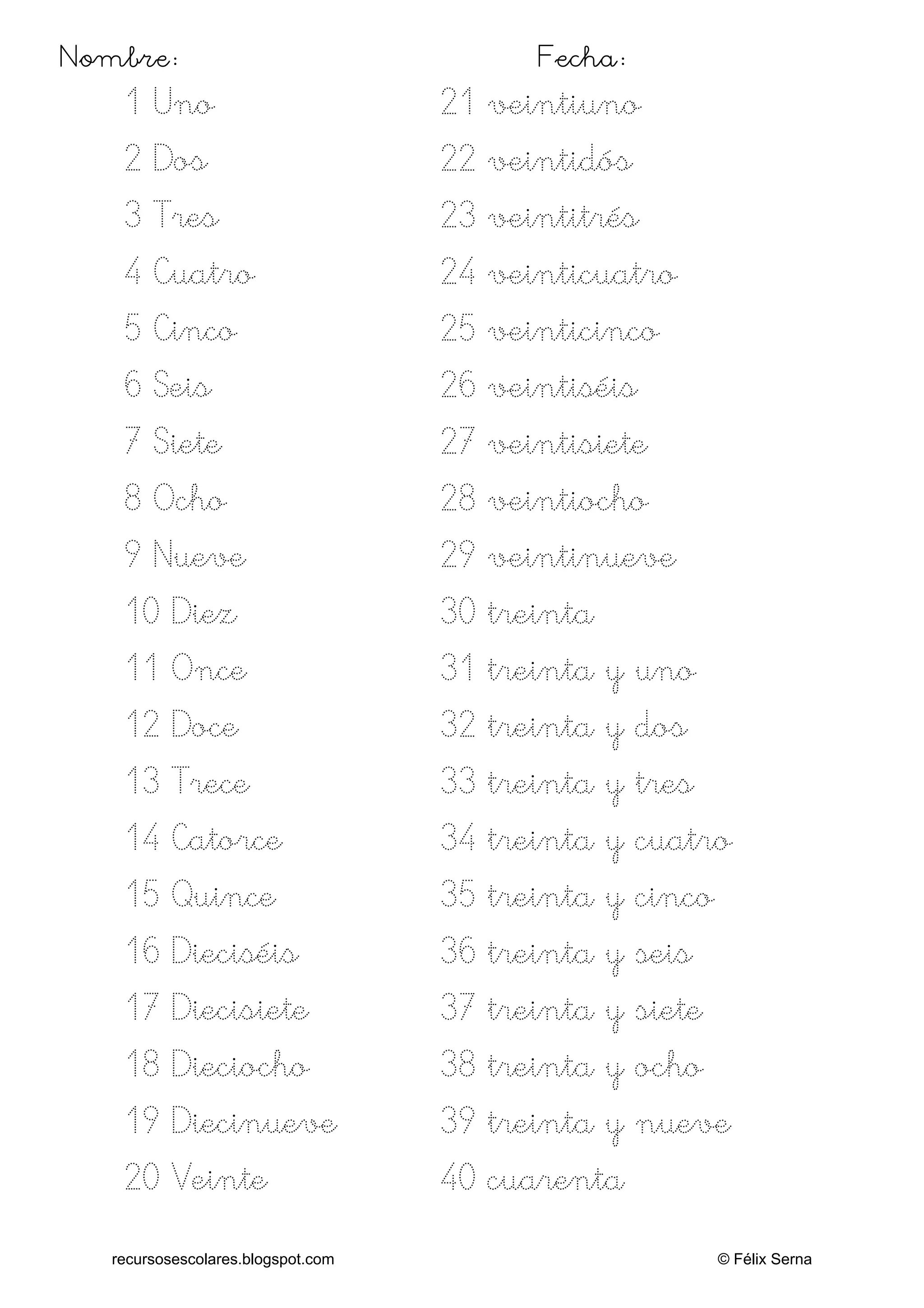 Nombre: Fecha:

1 Uno
2 Dos
3 Tres
4 Cuatro
5 Cinco
6 Seis
7 Siete
8 Ocho
9 Nueve
10 Diez
11 Once
12 Doce
13 Trece
14 Catorce
15 Quince
16 Dieciséis
17 Diecisiete
18 Dieciocho
19 Diecinueve
20 Veinte

21 veintiuno
22 veintidós
23 veintitrés
24 veinticuatro
25 veinticinco
26 veintiséis
27 veintisiete
28 veintiocho
29 veintinueve
30 treinta
31 treinta y uno
32 treinta y dos
33 treinta y tres
34 treinta y cuatro
35 treinta y cinco
36 treinta y seis
37 treinta y siete
38 treinta y ocho
39 treinta y nueve
40 cuarenta

recursosescolares.blogspot.com © Félix Serna